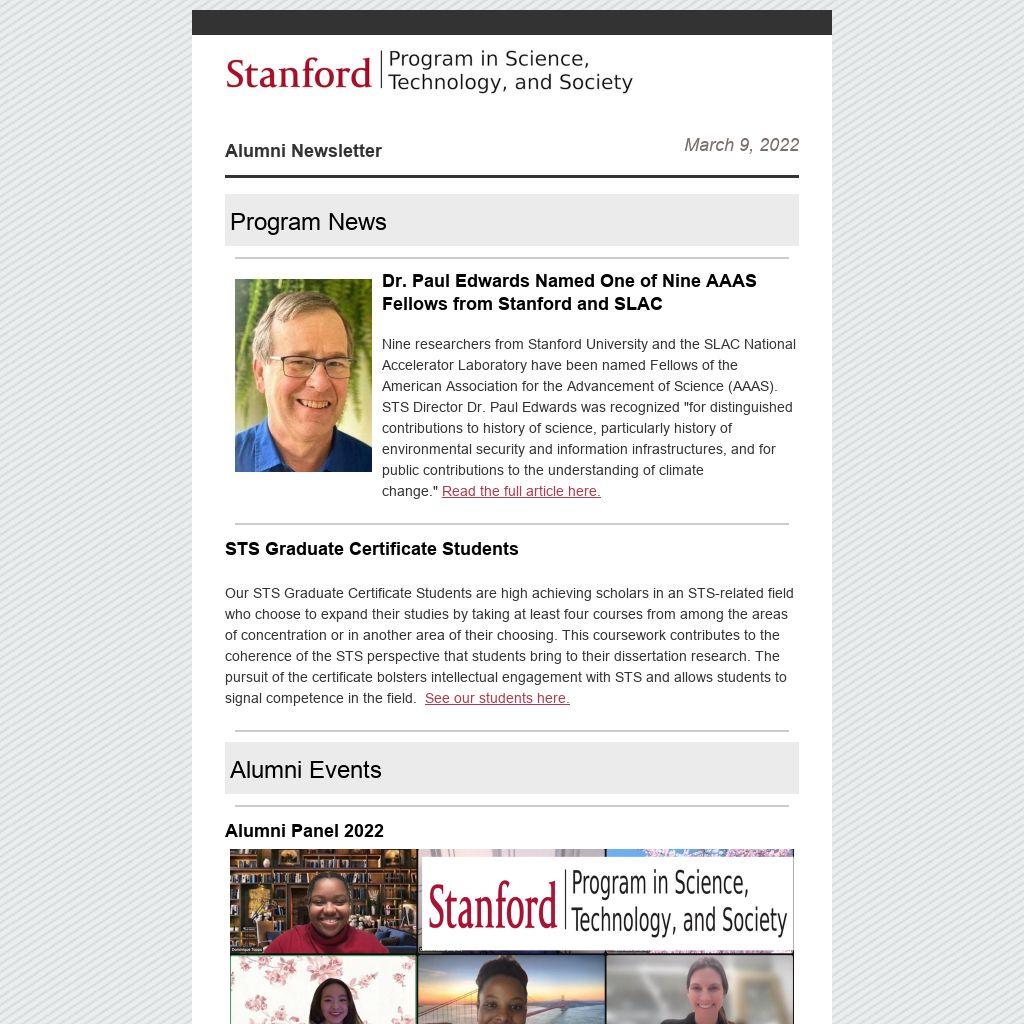 Stanford | Program in Science, Technology, and Society

Alumni Newsletter

March 9, 2022

Program News

Dr. Paul Edwards Named One of Nine AAAS Fellows from Stanford and SLAC

Nine researchers from Stanford University and the SLAC National Accelerator Laboratory have been named Fellows of the American Association for the Advancement of Science (AAAS). STS Director Dr. Paul Edwards was recognized "for distinguished contributions to history of science, particularly history of environmental security and information infrastructures, and for public contributions to the understanding of climate change." Read the full article here.

STS Graduate Certificate Students

Our STS Graduate Certificate Students are high achieving scholars in an STS-related field who choose to expand their studies by taking at least four courses from among the areas of concentration or in another area of their choosing. This coursework contributes to the coherence of the STS perspective that students bring to their dissertation research. The pursuit of the certificate bolsters intellectual engagement with STS and allows students to signal competence in the field. See our students here.

Alumni Events

Alumni Panel 2022

Stanford | Program in Science, Technology, and Society